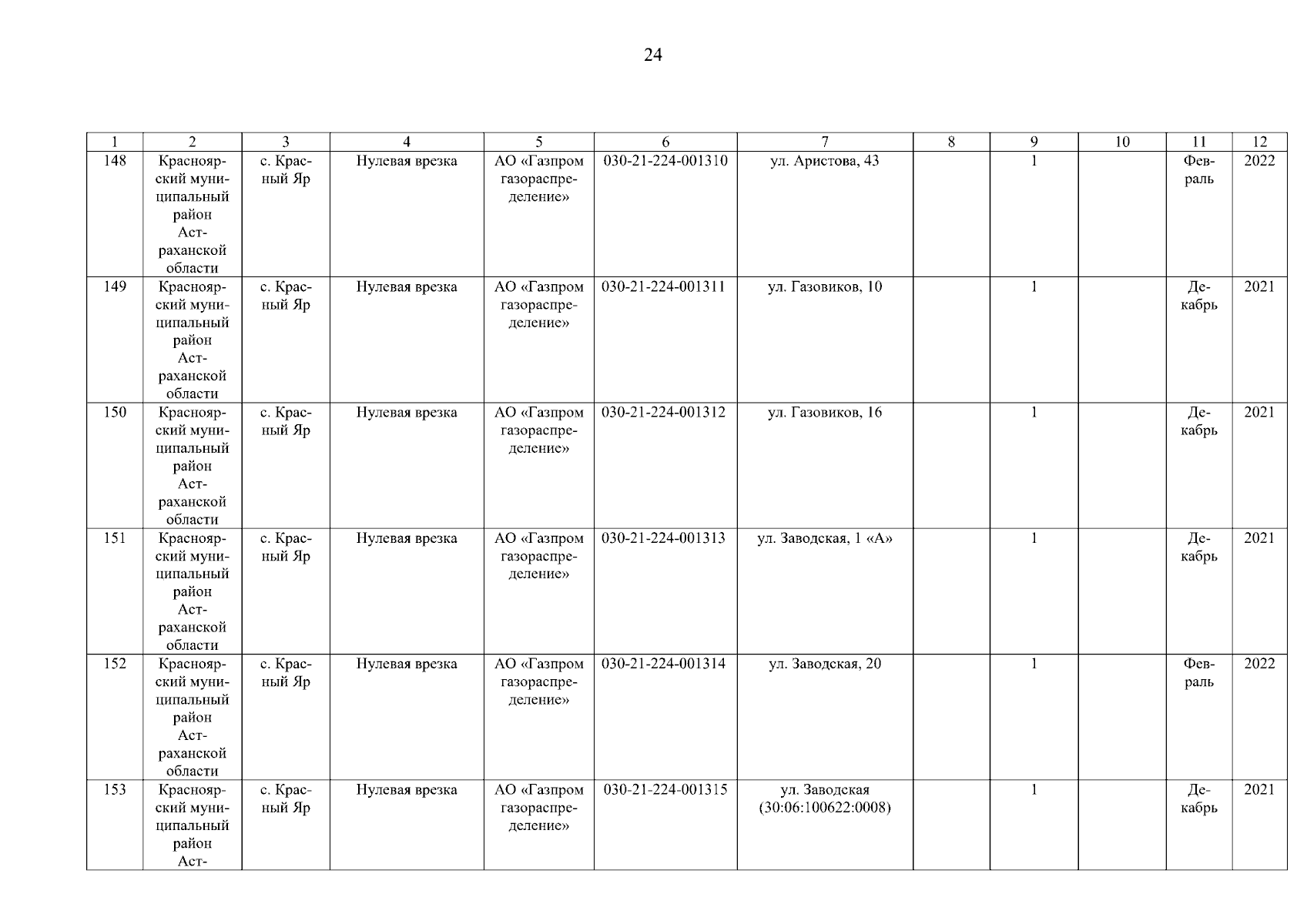 24

| 1 | 2 | 3 | 4 | 5 | 6 | 7 | 8 | 9 | 10 | 11 | 12 |
|---|---|---|---|---|---|---|---|---|---|---|---|
| 148 | Красноярский муниципальный район Астраханской области | с. Красный Яр | Нулевая врезка | АО «Газпром газораспределение» | 030-21-224-001310 | ул. Аристова, 43 | | 1 | | Февраль | 2022 |
| 149 | Красноярский муниципальный район Астраханской области | с. Красный Яр | Нулевая врезка | АО «Газпром газораспределение» | 030-21-224-001311 | ул. Газовиков, 10 | | 1 | | Декабрь | 2021 |
| 150 | Красноярский муниципальный район Астраханской области | с. Красный Яр | Нулевая врезка | АО «Газпром газораспределение» | 030-21-224-001312 | ул. Газовиков, 16 | | 1 | | Декабрь | 2021 |
| 151 | Красноярский муниципальный район Астраханской области | с. Красный Яр | Нулевая врезка | АО «Газпром газораспределение» | 030-21-224-001313 | ул. Заводская, 1 «А» | | 1 | | Декабрь | 2021 |
| 152 | Красноярский муниципальный район Астраханской области | с. Красный Яр | Нулевая врезка | АО «Газпром газораспределение» | 030-21-224-001314 | ул. Заводская, 20 | | 1 | | Февраль | 2022 |
| 153 | Красноярский муниципальный район Аст- | с. Красный Яр | Нулевая врезка | АО «Газпром газораспределение» | 030-21-224-001315 | ул. Заводская (30:06:100622:0008) | | 1 | | Декабрь | 2021 |